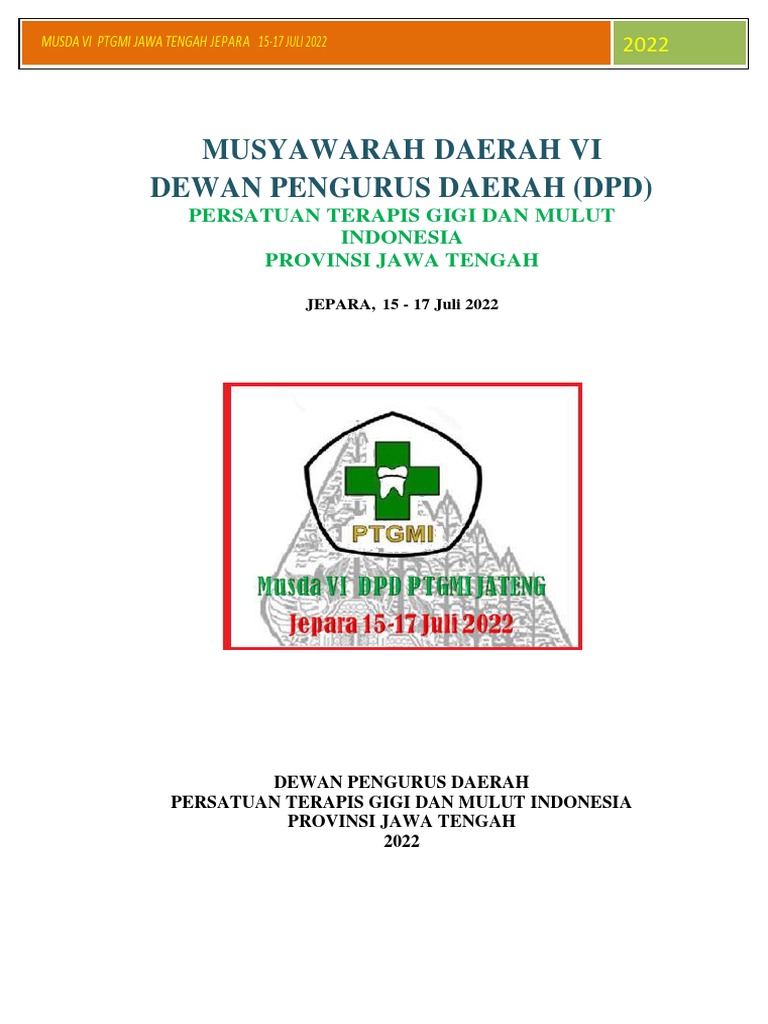 MUSDA VI PTGMI JAWA TENGAH JEPARA 15-17 JULI 2022

2022

MUSYAWARAH DAERAH VI
DEWAN PENGURUS DAERAH (DPD)
PERSATUAN TERAPIS GIGI DAN MULUT INDONESIA
PROVINSI JAWA TENGAH

JEPARA, 15 - 17 Juli 2022

PTGMI

Musda VI DPD PTGMI JATENG
Jepara 15-17 Juli 2022

DEWAN PENGURUS DAERAH
PERSATUAN TERAPIS GIGI DAN MULUT INDONESIA
PROVINSI JAWA TENGAH
2022